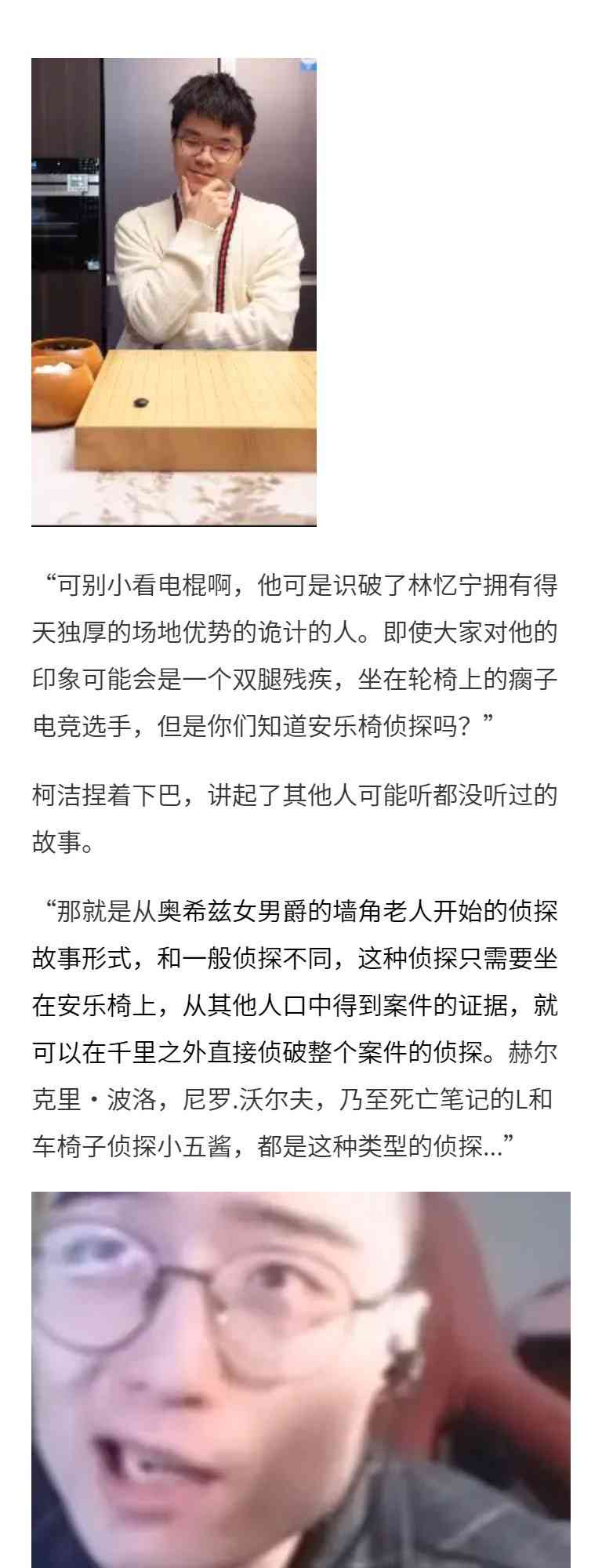 “可别小看电棍啊，他可是识破了林忆宁拥有得天独厚的场地优势的诡计的人。即使大家对他的印象可能会是一个双腿残疾，坐在轮椅上的瘸子电竞选手，但是你们知道安乐椅侦探吗？”

柯洁捏着下巴，讲起了其他人可能听都没听过的故事。

“那就是从奥希兹女男爵的墙角老人开始的侦探故事形式，和一般侦探不同，这种侦探只需要坐在安乐椅上，从其他人口中得到案件的证据，就可以在千里之外直接侦破整个案件的侦探。赫尔克里·波洛，尼罗.沃尔夫，乃至死亡笔记的L和车椅子侦探小五酱，都是这种类型的侦探...”